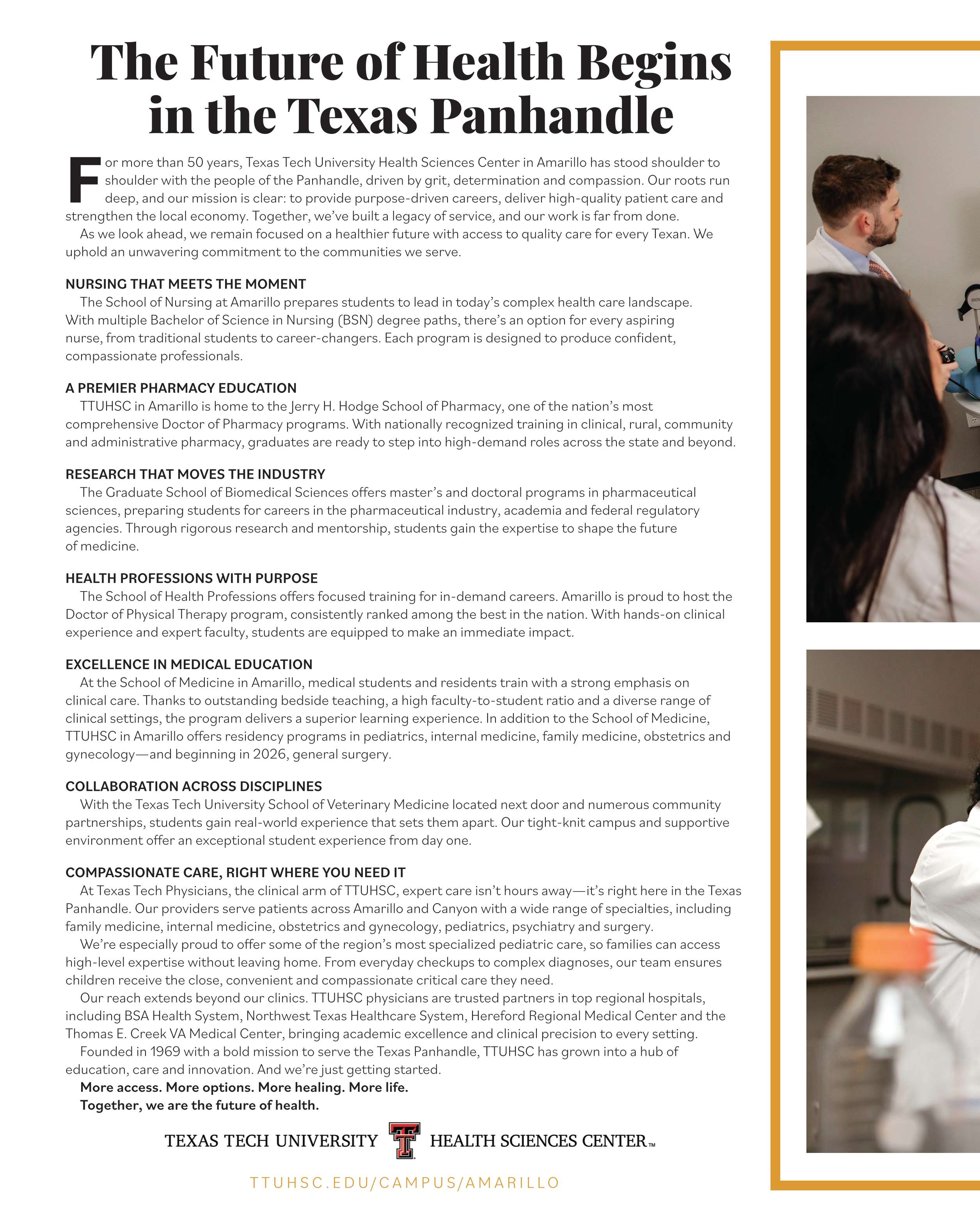 The Future of Health Begins in the Texas Panhandle

For more than 50 years, Texas Tech University Health Sciences Center in Amarillo has stood shoulder to shoulder with the people of the Panhandle, driven by grit, determination and compassion. Our roots run deep, and our mission is clear: to provide purpose-driven careers, deliver high-quality patient care and strengthen the local economy. Together, we've built a legacy of service, and our work is far from done.

As we look ahead, we remain focused on a healthier future with access to quality care for every Texan. We uphold an unwavering commitment to the communities we serve.

NURSING THAT MEETS THE MOMENT
The School of Nursing at Amarillo prepares students to lead in today's complex health care landscape. With multiple Bachelor of Science in Nursing (BSN) degree paths, there's an option for every aspiring nurse, from traditional students to career-changers. Each program is designed to produce confident, compassionate professionals.

A PREMIER PHARMACY EDUCATION
TTUHSC in Amarillo is home to the Jerry H. Hodge School of Pharmacy, one of the nation's most comprehensive Doctor of Pharmacy programs. With nationally recognized training in clinical, rural, community and administrative pharmacy, graduates are ready to step into high-demand roles across the state and beyond.

RESEARCH THAT MOVES THE INDUSTRY
The Graduate School of Biomedical Sciences offers master's and doctoral programs in pharmaceutical sciences, preparing students for careers in the pharmaceutical industry, academia and federal regulatory agencies. Through rigorous research and mentorship, students gain the expertise to shape the future of medicine.

HEALTH PROFESSIONS WITH PURPOSE
The School of Health Professions offers focused training for in-demand careers. Amarillo is proud to host the Doctor of Physical Therapy program, consistently ranked among the best in the nation. With hands-on clinical experience and expert faculty, students are equipped to make an immediate impact.

EXCELLENCE IN MEDICAL EDUCATION
At the School of Medicine in Amarillo, medical students and residents train with a strong emphasis on clinical care. Thanks to outstanding bedside teaching, a high faculty-to-student ratio and a diverse range of clinical settings, the program delivers a superior learning experience. In addition to the School of Medicine, TTUHSC in Amarillo offers residency programs in pediatrics, internal medicine, family medicine, obstetrics and gynecology—and beginning in 2026, general surgery.

COLLABORATION ACROSS DISCIPLINES
With the Texas Tech University School of Veterinary Medicine located next door and numerous community partnerships, students gain real-world experience that sets them apart. Our tight-knit campus and supportive environment offer an exceptional student experience from day one.

COMPASSIONATE CARE, RIGHT WHERE YOU NEED IT
At Texas Tech Physicians, the clinical arm of TTUHSC, expert care isn't hours away—it's right here in the Texas Panhandle. Our providers serve patients across Amarillo and Canyon with a wide range of specialties, including family medicine, internal medicine, obstetrics and gynecology, pediatrics, psychiatry and surgery.

We're especially proud to offer some of the region's most specialized pediatric care, so families can access high-level expertise without leaving home. From everyday checkups to complex diagnoses, our team ensures children receive the close, convenient and compassionate critical care they need.

Our reach extends beyond our clinics. TTUHSC physicians are trusted partners in top regional hospitals, including BSA Health System, Northwest Texas Healthcare System, Hereford Regional Medical Center and the Thomas E. Creek VA Medical Center, bringing academic excellence and clinical precision to every setting.

Founded in 1969 with a bold mission to serve the Texas Panhandle, TTUHSC has grown into a hub of education, care and innovation. And we're just getting started.

More access. More options. More healing. More life.
Together, we are the future of health.

TEXAS TECH UNIVERSITY HEALTH SCIENCES CENTER™

TTUHSC.EDU/CAMPUS/AMARILLO